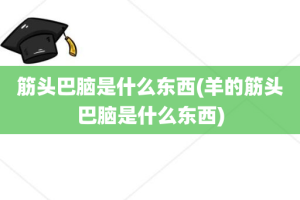 筋头巴脑是什么东西(羊的筋头巴脑是什么东西)